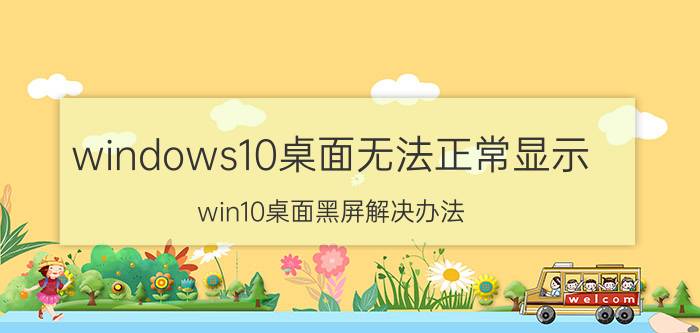 windows10桌面无法正常显示

win10桌面黑屏解决办法

welcom